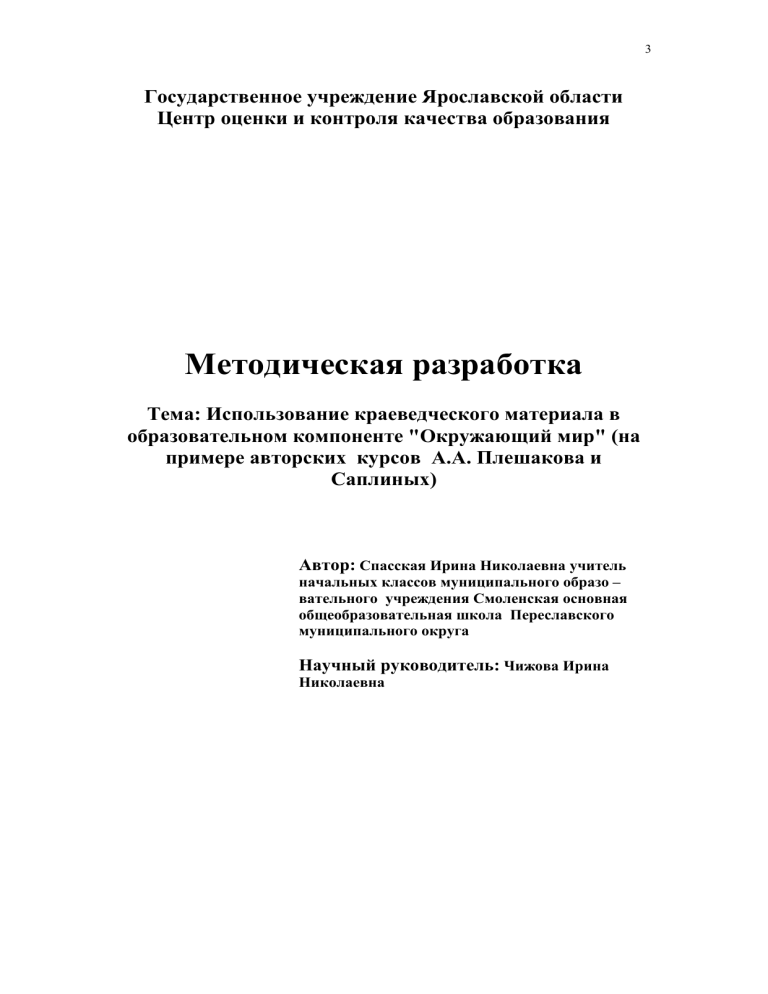 3

Государственное учреждение Ярославской области
Центр оценки и контроля качества образования

Методическая разработка

Тема: Использование краеведческого материала в образовательном компоненте "Окружающий мир" (на примере авторских курсов А.А. Плешакова и Саплиных)

Автор: Спасская Ирина Николаевна учитель начальных классов муниципального образо – вательного учреждения Смоленская основная общеобразовательная школа Переславского муниципального округа

Научный руководитель: Чижова Ирина Николаевна